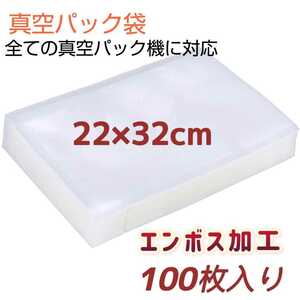 真空パック袋
全ての真空パック機に対応

22×32cm

エンボス加工
100枚入り